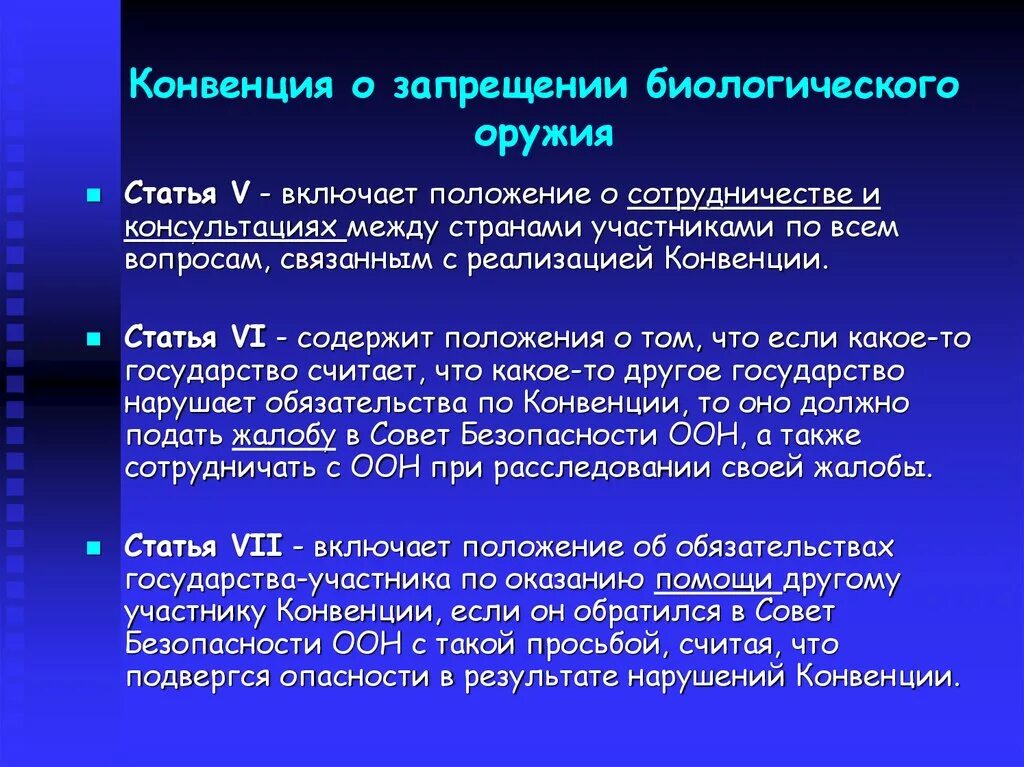 Конвенция о запрещении биологического оружия

Статья V - включает положение о сотрудничестве и консультациях между странами участниками по всем вопросам, связанным с реализацией Конвенции.

Статья VI - содержит положения о том, что если какое-то государство считает, что какое-то другое государство нарушает обязательства по Конвенции, то оно должно подать жалобу в Совет Безопасности ООН, а также сотрудничать с ООН при расследовании своей жалобы.

Статья VII - включает положение об обязательствах государства-участника по оказанию помощи другому участнику Конвенции, если он обратился в Совет Безопасности ООН с такой просьбой, считая, что подвергся опасности в результате нарушений Конвенции.